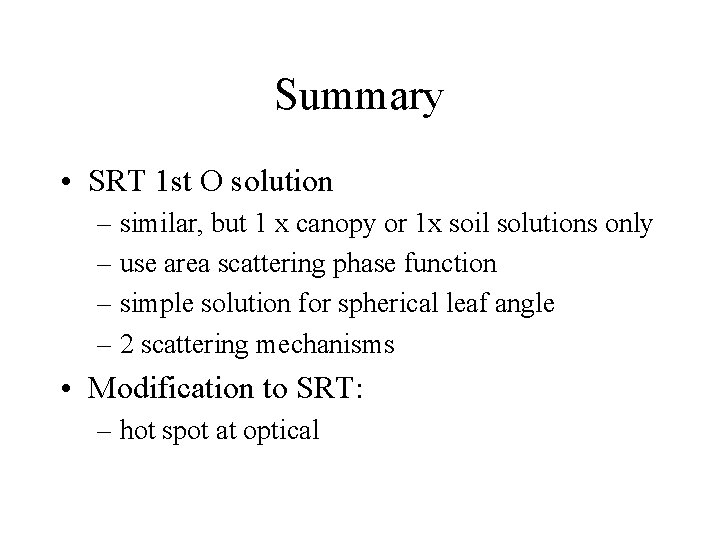 Summary

• SRT 1st O solution
– similar, but 1 x canopy or 1x soil solutions only
– use area scattering phase function
– simple solution for spherical leaf angle
– 2 scattering mechanisms
• Modification to SRT:
– hot spot at optical